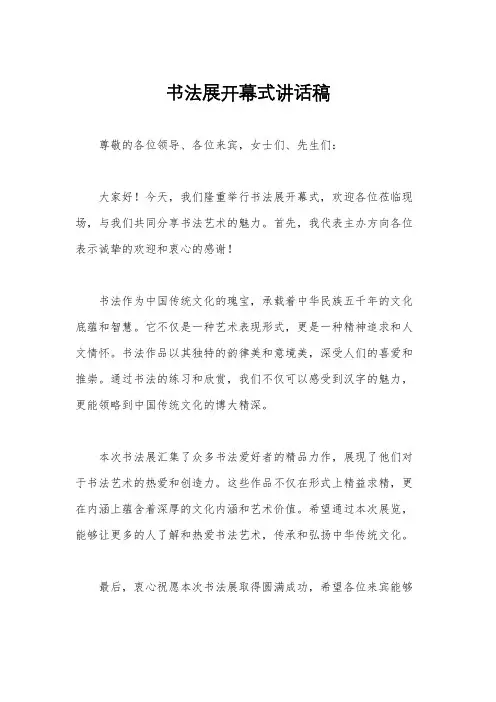 书法展开幕式讲话稿

尊敬的各位领导、各位来宾，女士们、先生们：

大家好！今天，我们隆重举行书法展开幕式，欢迎各位莅临现场，与我们共同分享书法艺术的魅力。首先，我代表主办方向各位表示诚挚的欢迎和衷心的感谢！

书法作为中国传统文化的瑰宝，承载着中华民族五千年的文化底蕴和智慧。它不仅是一种艺术表现形式，更是一种精神追求和人文情怀。书法作品以其独特的韵律美和意境美，深受人们的喜爱和推崇。通过书法的练习和欣赏，我们不仅可以感受到汉字的魅力，更能领略到中国传统文化的博大精深。

本次书法展汇集了众多书法爱好者的精品力作，展现了他们对于书法艺术的热爱和创造力。这些作品不仅在形式上精益求精，更在内涵上蕴含着深厚的文化内涵和艺术价值。希望通过本次展览，能够让更多的人了解和热爱书法艺术，传承和弘扬中华传统文化。

最后，衷心祝愿本次书法展取得圆满成功，希望各位来宾能够